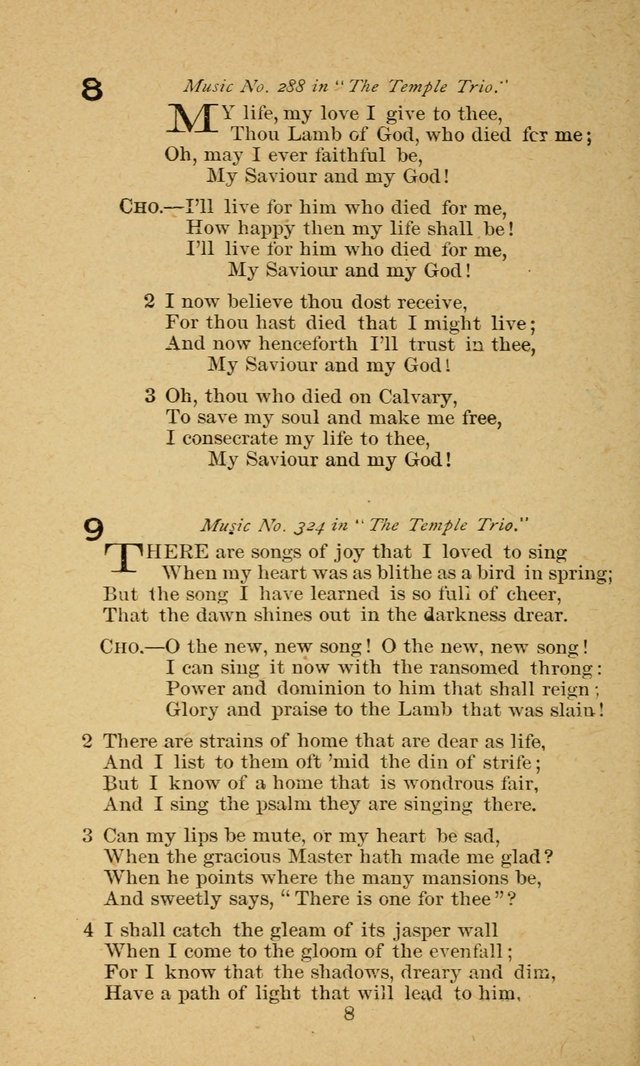 8

Music No. 288 in "The Temple Trio."

MY life, my love I give to thee,
Thou Lamb of God, who died for me;
Oh, may I ever faithful be,
My Saviour and my God!

CHO.—I'll live for him who died for me,
How happy then my life shall be!
I'll live for him who died for me,
My Saviour and my God!

2 I now believe thou dost receive,
For thou hast died that I might live;
And now henceforth I'll trust in thee,
My Saviour and my God!

3 Oh, thou who died on Calvary,
To save my soul and make me free,
I consecrate my life to thee,
My Saviour and my God!

9

Music No. 324 in "The Temple Trio."

THERE are songs of joy that I loved to sing
When my heart was as blithe as a bird in spring;
But the song I have learned is so full of cheer,
That the dawn shines out in the darkness drear.

CHO.—O the new, new song! O the new, new song!
I can sing it now with the ransomed throng:
Power and dominion to him that shall reign;
Glory and praise to the Lamb that was slain!

2 There are strains of home that are dear as life,
And I list to them oft 'mid the din of strife;
But I know of a home that is wondrous fair,
And I sing the psalm they are singing there.

3 Can my lips be mute, or my heart be sad,
When the gracious Master hath made me glad?
When he points where the many mansions be,
And sweetly says, "There is one for thee"?

4 I shall catch the gleam of its jasper wall
When I come to the gloom of the evenfall;
For I know that the shadows, dreary and dim,
Have a path of light that will lead to him.

8